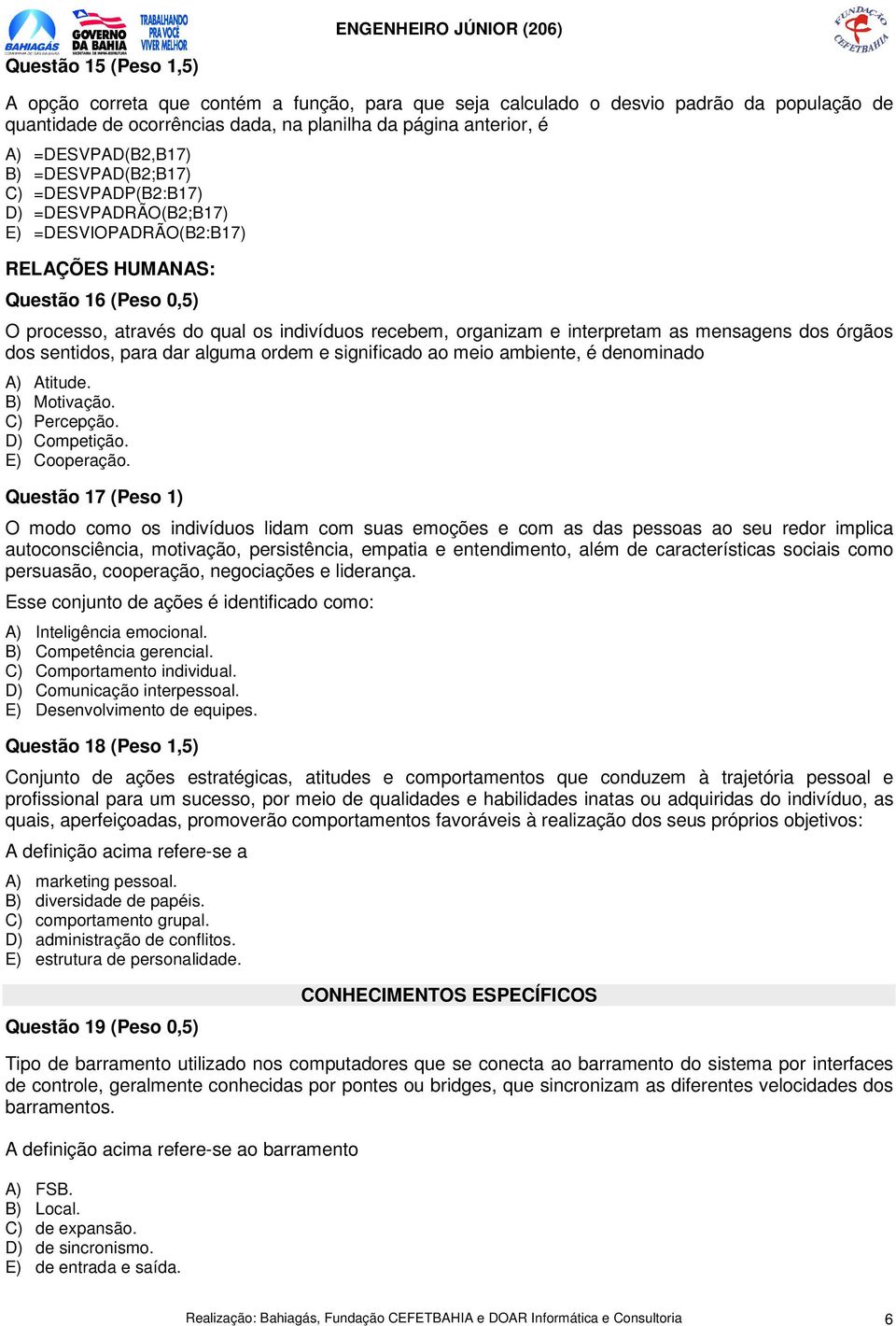 BAHIAGÁS GOVERNO DA BAHIA TRABALHANDO PRA VOCÊ VIVER MELHOR

ENGENHEIRO JÚNIOR (206)

FUNDAÇÃO CEFETBAHIA

Questão 15 (Peso 1,5)

A opção correta que contém a função, para que seja calculado o desvio padrão da população de quantidade de ocorrências dada, na planilha da página anterior, é

A) =DESVPAD(B2,B17)
B) =DESVPAD(B2;B17)
C) =DESVPADP(B2:B17)
D) =DESVPADRÃO(B2;B17)
E) =DESVIOPADRÃO(B2:B17)

RELAÇÕES HUMANAS:

Questão 16 (Peso 0,5)

O processo, através do qual os indivíduos recebem, organizam e interpretam as mensagens dos órgãos dos sentidos, para dar alguma ordem e significado ao meio ambiente, é denominado

A) Atitude.
B) Motivação.
C) Percepção.
D) Competição.
E) Cooperação.

Questão 17 (Peso 1)

O modo como os indivíduos lidam com suas emoções e com as das pessoas ao seu redor implica autoconsciência, motivação, persistência, empatia e entendimento, além de características sociais como persuasão, cooperação, negociações e liderança.

Esse conjunto de ações é identificado como:

A) Inteligência emocional.
B) Competência gerencial.
C) Comportamento individual.
D) Comunicação interpessoal.
E) Desenvolvimento de equipes.

Questão 18 (Peso 1,5)

Conjunto de ações estratégicas, atitudes e comportamentos que conduzem à trajetória pessoal e profissional para um sucesso, por meio de qualidades e habilidades inatas ou adquiridas do indivíduo, as quais, aperfeiçoadas, promoverão comportamentos favoráveis à realização dos seus próprios objetivos:

A definição acima refere-se a

A) marketing pessoal.
B) diversidade de papéis.
C) comportamento grupal.
D) administração de conflitos.
E) estrutura de personalidade.

CONHECIMENTOS ESPECÍFICOS

Questão 19 (Peso 0,5)

Tipo de barramento utilizado nos computadores que se conecta ao barramento do sistema por interfaces de controle, geralmente conhecidas por pontes ou bridges, que sincronizam as diferentes velocidades dos barramentos.

A definição acima refere-se ao barramento

A) FSB.
B) Local.
C) de expansão.
D) de sincronismo.
E) de entrada e saída.

Realização: Bahiagás, Fundação CEFETBAHIA e DOAR Informática e Consultoria

6